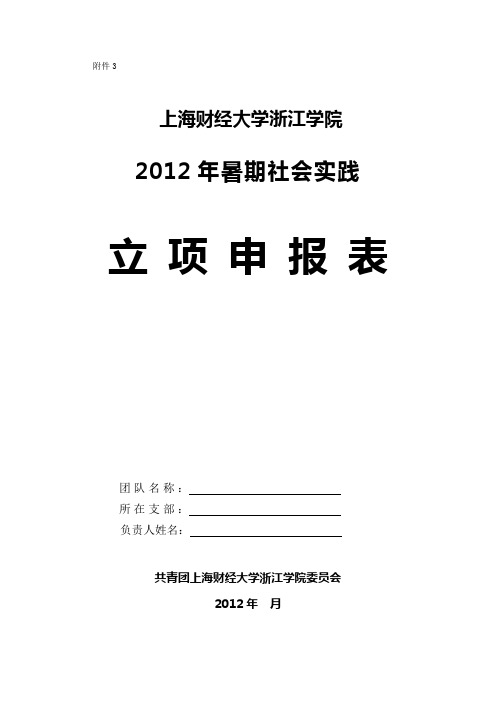 附件 3

上海财经大学浙江学院

2012 年暑期社会实践

立 项 申 报 表

团 队 名 称：

所 在 支 部：

负责人姓名：

共青团上海财经大学浙江学院委员会

2012 年　月